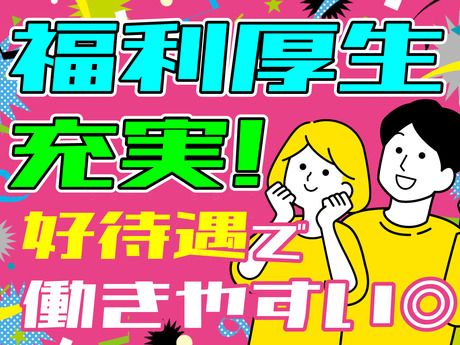 福利厚生
充実!
好待遇で
働きやすい◎